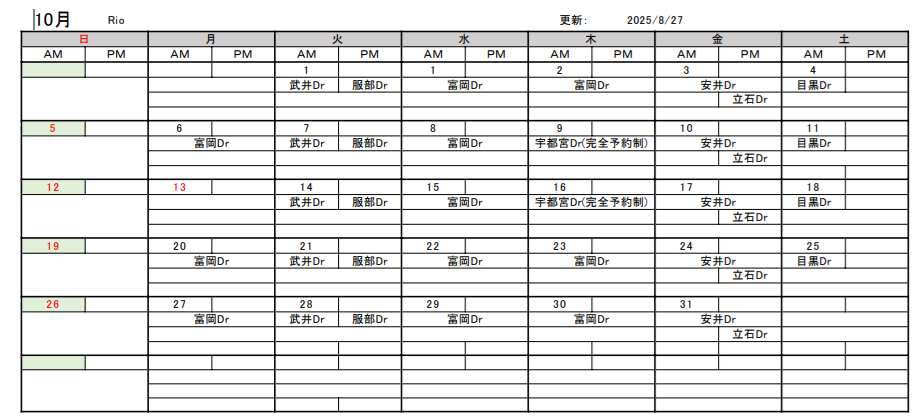 10月 Rio 更新: 2025/8/27

| 日 | | 月 | | 火 | | 水 | | 木 | | 金 | | 土 | |
|---|---|---|---|---|---|---|---|---|---|---|---|---|---|
| AM | PM | AM | PM | AM | PM | AM | PM | AM | PM | AM | PM | AM | PM |
| | | | | 1 | | 1 | | 2 | | 3 | | 4 | |
| | | | | 武井Dr | 服部Dr | 富岡Dr | | 富岡Dr | | 安井Dr | | 目黒Dr | |
| | | | | | | | | | | | 立石Dr | | |
| 5 | | 6 | | 7 | | 8 | | 9 | | 10 | | 11 | |
| | | 富岡Dr | | 武井Dr | 服部Dr | 富岡Dr | | 宇都宮Dr(完全予約制) | | 安井Dr | | 目黒Dr | |
| | | | | | | | | | | | 立石Dr | | |
| 12 | | 13 | | 14 | | 15 | | 16 | | 17 | | 18 | |
| | | | | 武井Dr | 服部Dr | 富岡Dr | | 宇都宮Dr(完全予約制) | | 安井Dr | | 目黒Dr | |
| | | | | | | | | | | | 立石Dr | | |
| 19 | | 20 | | 21 | | 22 | | 23 | | 24 | | 25 | |
| | | 富岡Dr | | 武井Dr | 服部Dr | 富岡Dr | | 富岡Dr | | 安井Dr | | 目黒Dr | |
| | | | | | | | | | | | 立石Dr | | |
| 26 | | 27 | | 28 | | 29 | | 30 | | 31 | | | |
| | | 富岡Dr | | 武井Dr | 服部Dr | 富岡Dr | | 富岡Dr | | 安井Dr | | | |
| | | | | | | | | | | | 立石Dr | | |